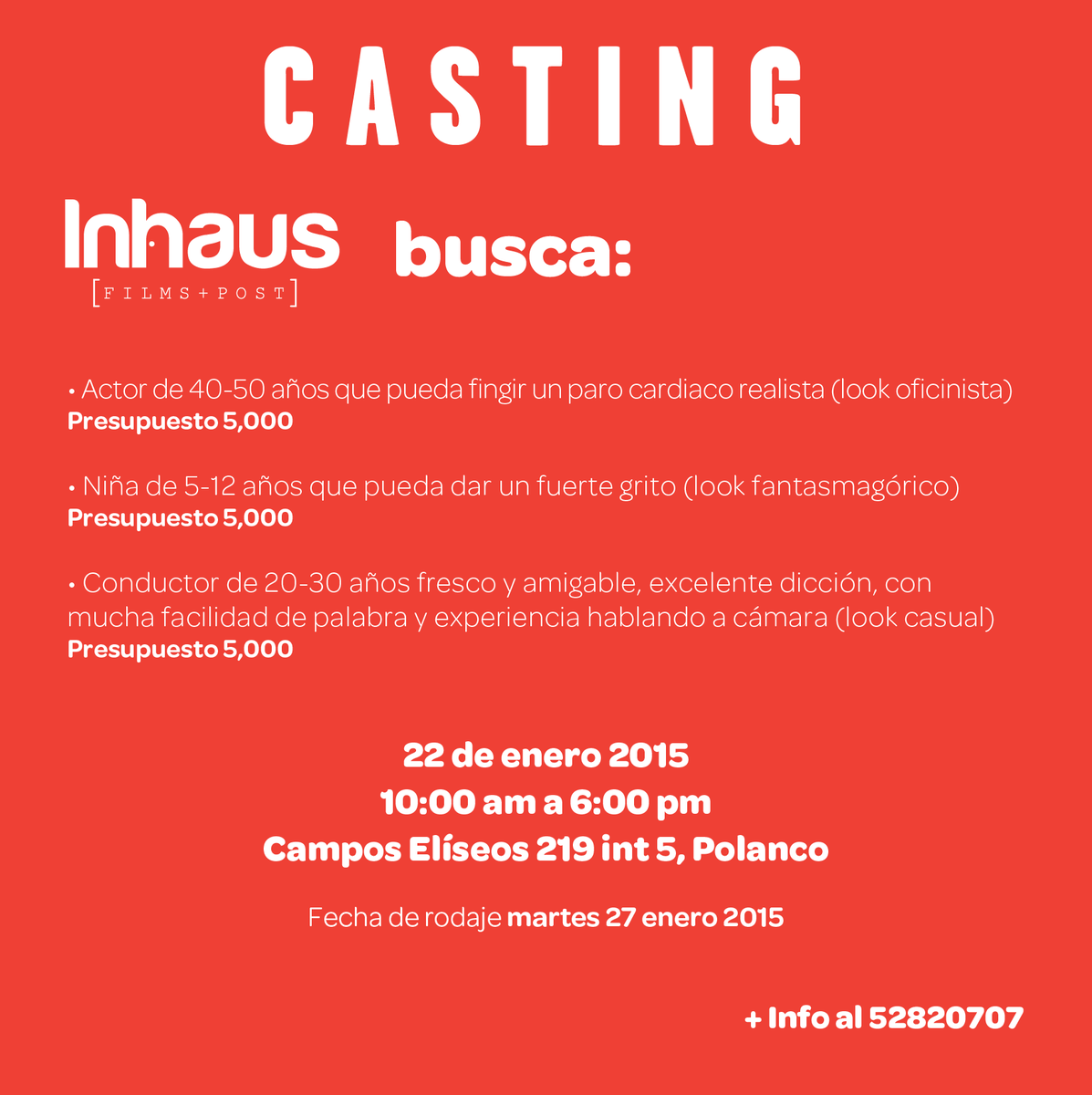 CASTING

Inhaus [FILMS+POST] busca:

• Actor de 40-50 años que pueda fingir un paro cardiaco realista (look oficinista)
Presupuesto 5,000

• Niña de 5-12 años que pueda dar un fuerte grito (look fantasmagórico)
Presupuesto 5,000

• Conductor de 20-30 años fresco y amigable, excelente dicción, con mucha facilidad de palabra y experiencia hablando a cámara (look casual)
Presupuesto 5,000

22 de enero 2015
10:00 am a 6:00 pm
Campos Elíseos 219 int 5, Polanco

Fecha de rodaje martes 27 enero 2015

+ Info al 52820707